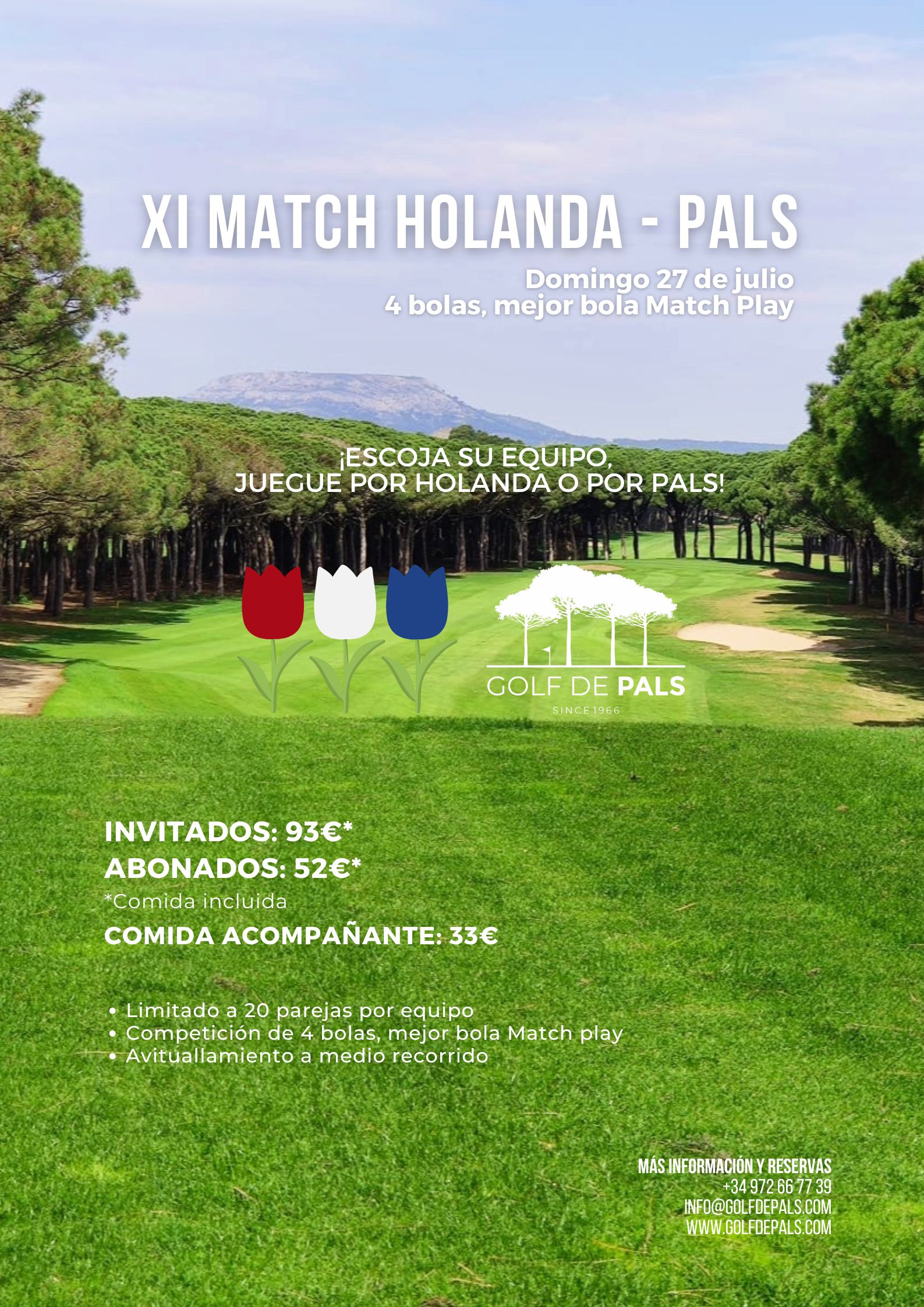 XI MATCH HOLANDA - PALS

Domingo 27 de julio
4 bolas, mejor bola Match Play

¡ESCOJA SU EQUIPO,
JUEGUE POR HOLANDA O POR PALS!

GOLF DE PALS
SINCE 1966

INVITADOS: 93€*
ABONADOS: 52€*
*Comida incluida
COMIDA ACOMPAÑANTE: 33€

• Limitado a 20 parejas por equipo
• Competición de 4 bolas, mejor bola Match play
• Avituallamiento a medio recorrido

MÁS INFORMACIÓN Y RESERVAS
+34 972 66 77 39
INFO@GOLFDEPALS.COM
WWW.GOLFDEPALS.COM